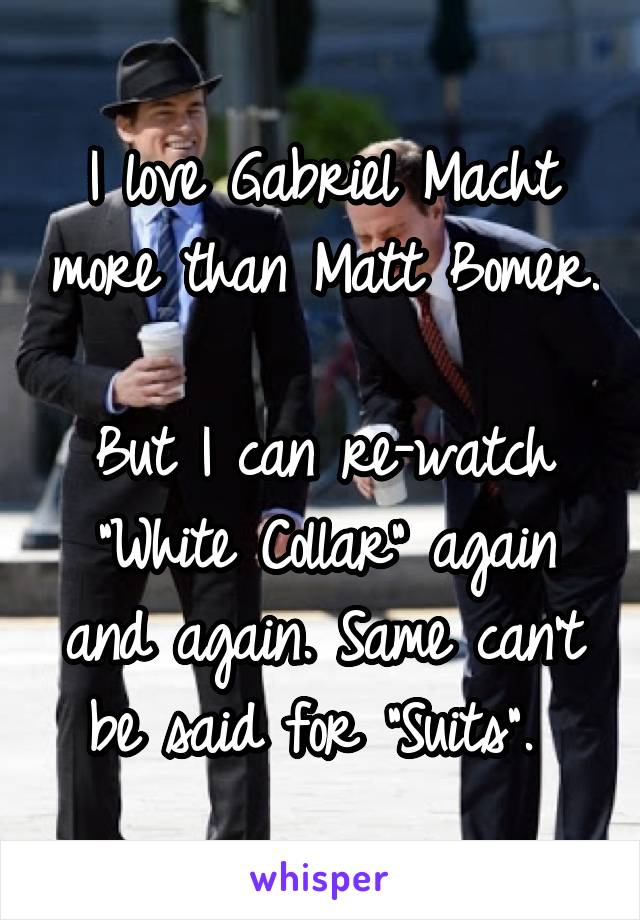 I love Gabriel Macht more than Matt Bomer.

But I can re-watch "White Collar" again and again. Same can't be said for "Suits".

whisper